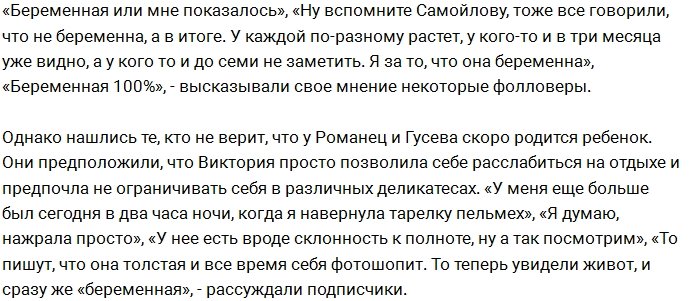 «Беременная или мне показалось», «Ну вспомните Самойлову, тоже все говорили, что не беременна, а в итоге. У каждой по-разному растет, у кого-то и в три месяца уже видно, а у кого то и до семи не заметить. Я за то, что она беременна», «Беременная 100%», - высказывали свое мнение некоторые фолловеры.

Однако нашлись те, кто не верит, что у Романец и Гусева скоро родится ребенок. Они предположили, что Виктория просто позволила себе расслабиться на отдыхе и предпочла не ограничивать себя в различных деликатесах. «У меня еще больше был сегодня в два часа ночи, когда я навернула тарелку пельмех», «Я думаю, нажрала просто», «У нее есть вроде склонность к полноте, ну а так посмотрим», «То пишут, что она толстая и все время себя фотошопит. То теперь увидели живот, и сразу же «беременная», - рассуждали подписчики.